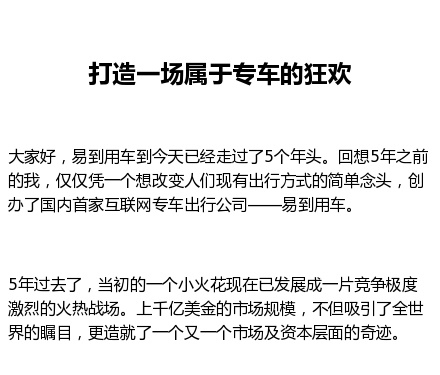 打造一场属于专车的狂欢

大家好，易到用车到今天已经走过了5个年头。回想5年之前的我，仅仅凭一个想改变人们现有出行方式的简单念头，创办了国内首家互联网专车出行公司——易到用车。

5年过去了，当初的一个小火花现在已发展成一片竞争极度激烈的火热战场。上千亿美金的市场规模，不但吸引了全世界的瞩目，更造就了一个又一个市场及资本层面的奇迹。